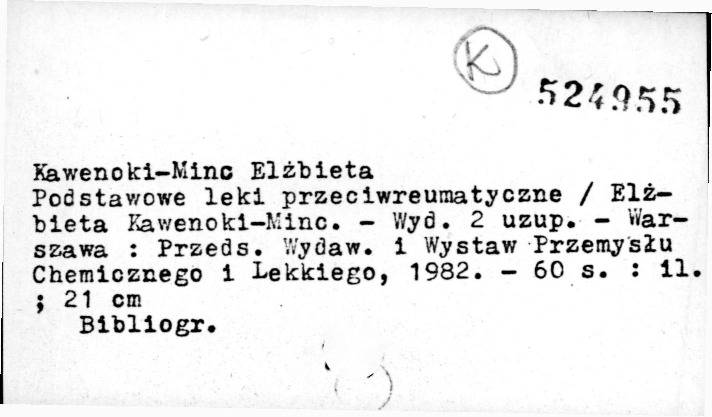 K

524955

Kawenoki-Minc Elżbieta

Podstawowe leki przeciwreumatyczne / Elżbieta Kawenoki-Minc. - Wyd. 2 uzup. - Warszawa : Przeds. Wydaw. i Wystaw Przemysłu Chemicznego i Lekkiego, 1982. - 60 s. : il. ; 21 cm

Bibliogr.